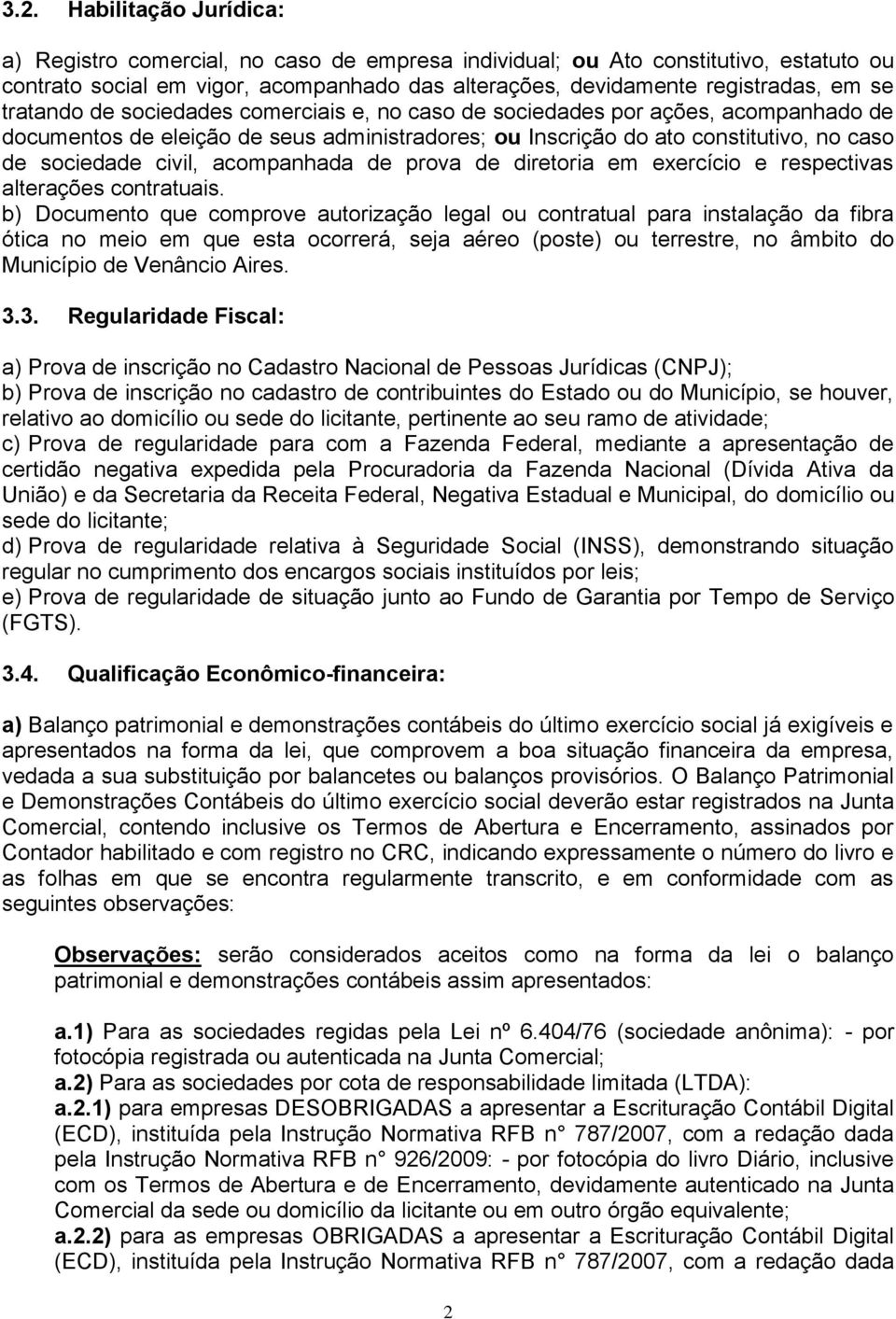 3.2. Habilitação Jurídica:

a) Registro comercial, no caso de empresa individual; ou Ato constitutivo, estatuto ou contrato social em vigor, acompanhado das alterações, devidamente registradas, em se tratando de sociedades comerciais e, no caso de sociedades por ações, acompanhado de documentos de eleição de seus administradores; ou Inscrição do ato constitutivo, no caso de sociedade civil, acompanhada de prova de diretoria em exercício e respectivas alterações contratuais.
b) Documento que comprove autorização legal ou contratual para instalação da fibra ótica no meio em que esta ocorrerá, seja aéreo (poste) ou terrestre, no âmbito do Município de Venâncio Aires.

3.3. Regularidade Fiscal:

a) Prova de inscrição no Cadastro Nacional de Pessoas Jurídicas (CNPJ);
b) Prova de inscrição no cadastro de contribuintes do Estado ou do Município, se houver, relativo ao domicílio ou sede do licitante, pertinente ao seu ramo de atividade;
c) Prova de regularidade para com a Fazenda Federal, mediante a apresentação de certidão negativa expedida pela Procuradoria da Fazenda Nacional (Dívida Ativa da União) e da Secretaria da Receita Federal, Negativa Estadual e Municipal, do domicílio ou sede do licitante;
d) Prova de regularidade relativa à Seguridade Social (INSS), demonstrando situação regular no cumprimento dos encargos sociais instituídos por leis;
e) Prova de regularidade de situação junto ao Fundo de Garantia por Tempo de Serviço (FGTS).

3.4. Qualificação Econômico-financeira:

a) Balanço patrimonial e demonstrações contábeis do último exercício social já exigíveis e apresentados na forma da lei, que comprovem a boa situação financeira da empresa, vedada a sua substituição por balancetes ou balanços provisórios. O Balanço Patrimonial e Demonstrações Contábeis do último exercício social deverão estar registrados na Junta Comercial, contendo inclusive os Termos de Abertura e Encerramento, assinados por Contador habilitado e com registro no CRC, indicando expressamente o número do livro e as folhas em que se encontra regularmente transcrito, e em conformidade com as seguintes observações:

Observações: serão considerados aceitos como na forma da lei o balanço patrimonial e demonstrações contábeis assim apresentados:

a.1) Para as sociedades regidas pela Lei nº 6.404/76 (sociedade anônima): - por fotocópia registrada ou autenticada na Junta Comercial;
a.2) Para as sociedades por cota de responsabilidade limitada (LTDA):
a.2.1) para empresas DESOBRIGADAS a apresentar a Escrituração Contábil Digital (ECD), instituída pela Instrução Normativa RFB n° 787/2007, com a redação dada pela Instrução Normativa RFB n° 926/2009: - por fotocópia do livro Diário, inclusive com os Termos de Abertura e de Encerramento, devidamente autenticado na Junta Comercial da sede ou domicílio da licitante ou em outro órgão equivalente;
a.2.2) para as empresas OBRIGADAS a apresentar a Escrituração Contábil Digital (ECD), instituída pela Instrução Normativa RFB n° 787/2007, com a redação dada

2